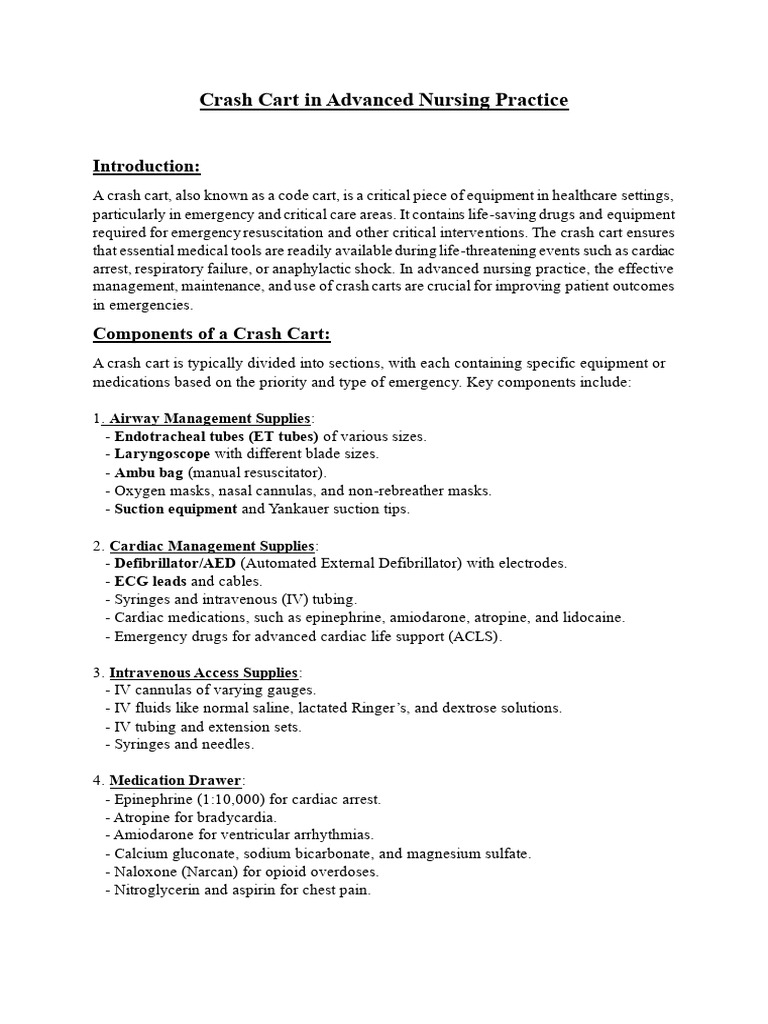 Crash Cart in Advanced Nursing Practice

Introduction:

A crash cart, also known as a code cart, is a critical piece of equipment in healthcare settings, particularly in emergency and critical care areas. It contains life-saving drugs and equipment required for emergency resuscitation and other critical interventions. The crash cart ensures that essential medical tools are readily available during life-threatening events such as cardiac arrest, respiratory failure, or anaphylactic shock. In advanced nursing practice, the effective management, maintenance, and use of crash carts are crucial for improving patient outcomes in emergencies.

Components of a Crash Cart:

A crash cart is typically divided into sections, with each containing specific equipment or medications based on the priority and type of emergency. Key components include:

1. Airway Management Supplies:
- Endotracheal tubes (ET tubes) of various sizes.
- Laryngoscope with different blade sizes.
- Ambu bag (manual resuscitator).
- Oxygen masks, nasal cannulas, and non-rebreather masks.
- Suction equipment and Yankauer suction tips.

2. Cardiac Management Supplies:
- Defibrillator/AED (Automated External Defibrillator) with electrodes.
- ECG leads and cables.
- Syringes and intravenous (IV) tubing.
- Cardiac medications, such as epinephrine, amiodarone, atropine, and lidocaine.
- Emergency drugs for advanced cardiac life support (ACLS).

3. Intravenous Access Supplies:
- IV cannulas of varying gauges.
- IV fluids like normal saline, lactated Ringer's, and dextrose solutions.
- IV tubing and extension sets.
- Syringes and needles.

4. Medication Drawer:
- Epinephrine (1:10,000) for cardiac arrest.
- Atropine for bradycardia.
- Amiodarone for ventricular arrhythmias.
- Calcium gluconate, sodium bicarbonate, and magnesium sulfate.
- Naloxone (Narcan) for opioid overdoses.
- Nitroglycerin and aspirin for chest pain.